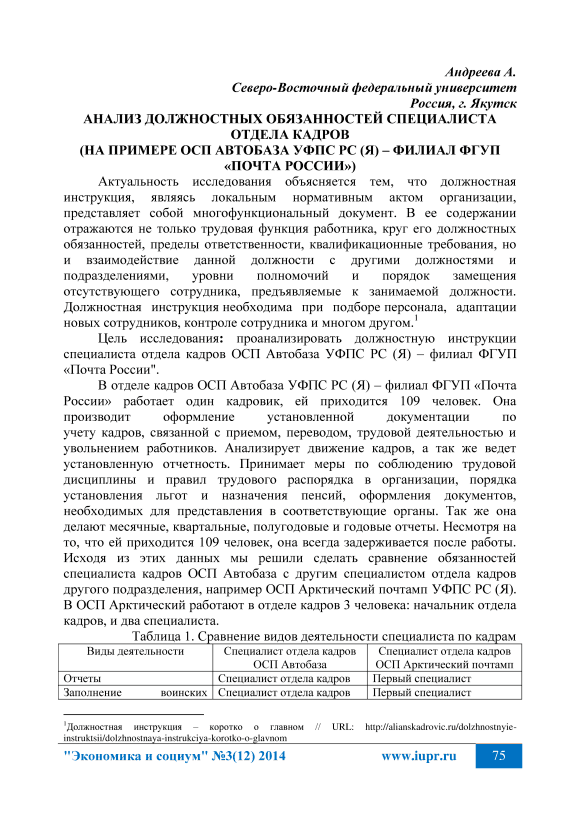 Андреева А.
Северо-Восточный федеральный университет
Россия, г. Якутск

АНАЛИЗ ДОЛЖНОСТНЫХ ОБЯЗАННОСТЕЙ СПЕЦИАЛИСТА ОТДЕЛА КАДРОВ
(НА ПРИМЕРЕ ОСП АВТОБАЗА УФПС РС (Я) – ФИЛИАЛ ФГУП «ПОЧТА РОССИИ»)

Актуальность исследования объясняется тем, что должностная инструкция, являясь локальным нормативным актом организации, представляет собой многофункциональный документ. В ее содержании отражаются не только трудовая функция работника, круг его должностных обязанностей, пределы ответственности, квалификационные требования, но и взаимодействие данной должности с другими должностями и подразделениями, уровни полномочий и порядок замещения отсутствующего сотрудника, предъявляемые к занимаемой должности. Должностная инструкция необходима при подборе персонала, адаптации новых сотрудников, контроле сотрудника и многом другом.$^1$

Цель исследования: проанализировать должностную инструкции специалиста отдела кадров ОСП Автобаза УФПС РС (Я) – филиал ФГУП «Почта России".

В отделе кадров ОСП Автобаза УФПС РС (Я) – филиал ФГУП «Почта России» работает один кадровик, ей приходится 109 человек. Она производит оформление установленной документации по учету кадров, связанной с приемом, переводом, трудовой деятельностью и увольнением работников. Анализирует движение кадров, а так же ведет установленную отчетность. Принимает меры по соблюдению трудовой дисциплины и правил трудового распорядка в организации, порядка установления льгот и назначения пенсий, оформления документов, необходимых для представления в соответствующие органы. Так же она делают месячные, квартальные, полугодовые и годовые отчеты. Несмотря на то, что ей приходится 109 человек, она всегда задерживается после работы. Исходя из этих данных мы решили сделать сравнение обязанностей специалиста кадров ОСП Автобаза с другим специалистом отдела кадров другого подразделения, например ОСП Арктический почтамп УФПС РС (Я). В ОСП Арктический работают в отделе кадров 3 человека: начальник отдела кадров, и два специалиста.

Таблица 1. Сравнение видов деятельности специалиста по кадрам

| Виды деятельности | Специалист отдела кадров ОСП Автобаза | Специалист отдела кадров ОСП Арктический почтамп |
|---|---|---|
| Отчеты | Специалист отдела кадров | Первый специалист |
| Заполнение воинских | Специалист отдела кадров | Первый специалист |

$^1$Должностная инструкция – коротко о главном // URL: http://alianskadrovic.ru/dolzhnostnyie-instruktsii/dolzhnostnaya-instrukciya-korotko-o-glavnom

"Экономика и социум" №3(12) 2014 www.iupr.ru 75